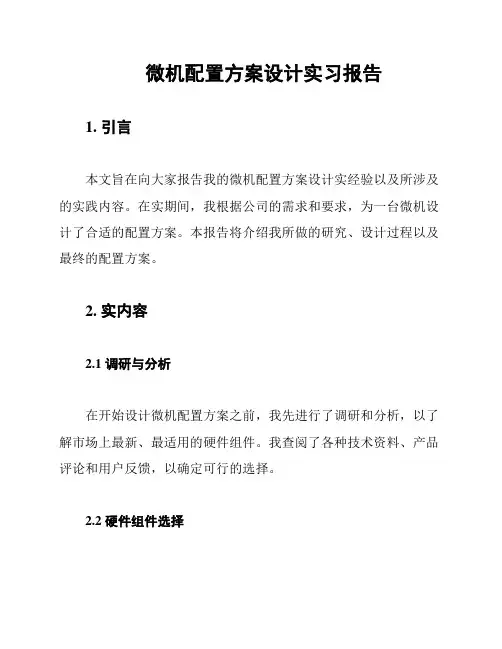 微机配置方案设计实习报告

1. 引言

本文旨在向大家报告我的微机配置方案设计实经验以及所涉及的实践内容。在实期间，我根据公司的需求和要求，为一台微机设计了合适的配置方案。本报告将介绍我所做的研究、设计过程以及最终的配置方案。

2. 实内容

2.1 调研与分析

在开始设计微机配置方案之前，我先进行了调研和分析，以了解市场上最新、最适用的硬件组件。我查阅了各种技术资料、产品评论和用户反馈，以确定可行的选择。

2.2 硬件组件选择